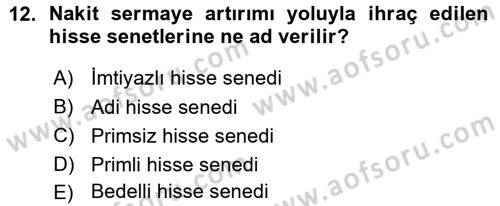 12. Nakit sermaye artırımı yoluyla ihraç edilen hisse senetlerine ne ad verilir?

A) İmtiyazlı hisse senedi
B) Adi hisse senedi
C) Primsiz hisse senedi
D) Primli hisse senedi
E) Bedelli hisse senedi

www.aofsoru.com
www.aofsoru.com
www.aofsoru.com
www.aofsoru.com